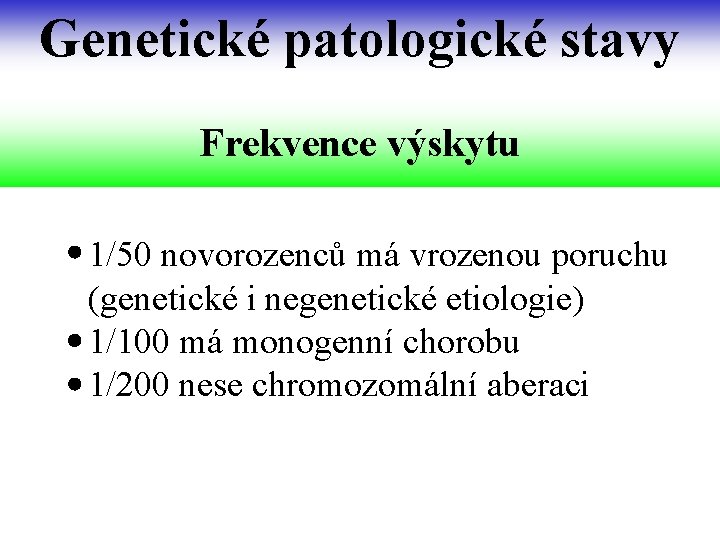 Genetické patologické stavy

Frekvence výskytu

• 1/50 novorozenců má vrozenou poruchu (genetické i negenetické etiologie)
• 1/100 má monogenní chorobu
• 1/200 nese chromozomální aberaci